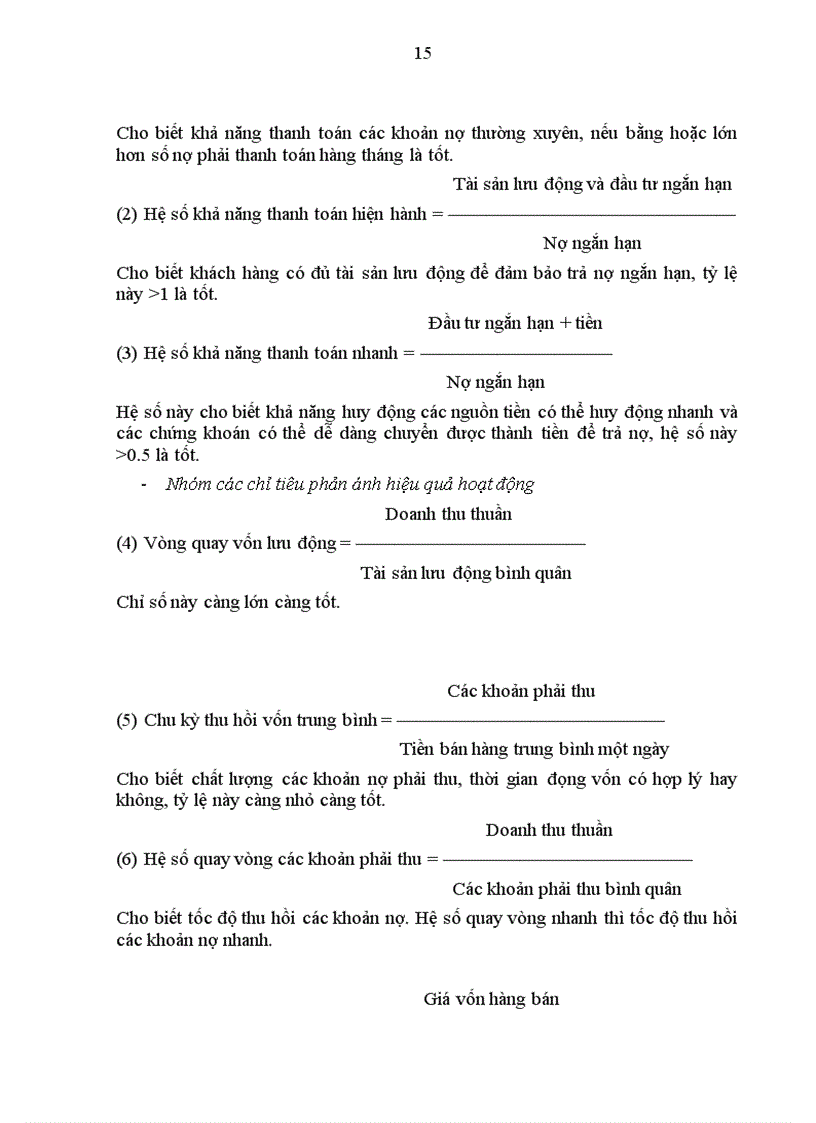 15

Cho biết khả năng thanh toán các khoản nợ thường xuyên, nếu bằng hoặc lớn hơn số nợ phải thanh toán hàng tháng là tốt.

(2) Hệ số khả năng thanh toán hiện hành = $\frac{\text{Tài sản lưu động và đầu tư ngắn hạn}}{\text{Nợ ngắn hạn}}$

Cho biết khách hàng có đủ tài sản lưu động để đảm bảo trả nợ ngắn hạn, tỷ lệ này >1 là tốt.

(3) Hệ số khả năng thanh toán nhanh = $\frac{\text{Đầu tư ngắn hạn + tiền}}{\text{Nợ ngắn hạn}}$

Hệ số này cho biết khả năng huy động các nguồn tiền có thể huy động nhanh và các chứng khoán có thể dễ dàng chuyển được thành tiền để trả nợ, hệ số này >0.5 là tốt.

- Nhóm các chỉ tiêu phản ánh hiệu quả hoạt động

(4) Vòng quay vốn lưu động = $\frac{\text{Doanh thu thuần}}{\text{Tài sản lưu động bình quân}}$

Chỉ số này càng lớn càng tốt.

(5) Chu kỳ thu hồi vốn trung bình = $\frac{\text{Các khoản phải thu}}{\text{Tiền bán hàng trung bình một ngày}}$

Cho biết chất lượng các khoản nợ phải thu, thời gian đọng vốn có hợp lý hay không, tỷ lệ này càng nhỏ càng tốt.

(6) Hệ số quay vòng các khoản phải thu = $\frac{\text{Doanh thu thuần}}{\text{Các khoản phải thu bình quân}}$

Cho biết tốc độ thu hồi các khoản nợ. Hệ số quay vòng nhanh thì tốc độ thu hồi các khoản nợ nhanh.

Giá vốn hàng bán